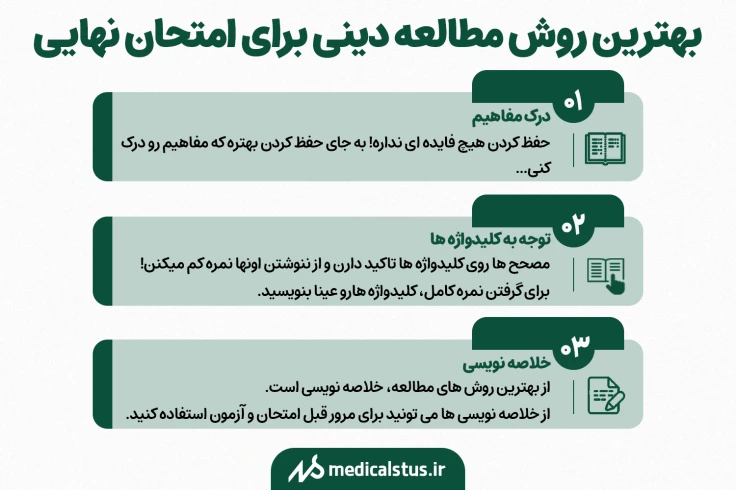 بهترین روش مطالعه دینی برای امتحان نهایی

۰۱
درک مفاهیم
حفظ کردن هیچ فایده ای نداره! به جای حفظ کردن بهتره که مفاهیم رو درک کنی...

۰۲
توجه به کلیدواژه ها
مصحح ها روی کلیدواژه ها تاکید دارن و از ننوشتن اونها نمره کم میکنن!
برای گرفتن نمره کامل، کلیدواژه هارو عینا بنویسید.

۰۳
خلاصه نویسی
از بهترین روش های مطالعه، خلاصه نویسی است.
از خلاصه نویسی ها می تونید برای مرور قبل امتحان و آزمون استفاده کنید.

medicalstus.ir